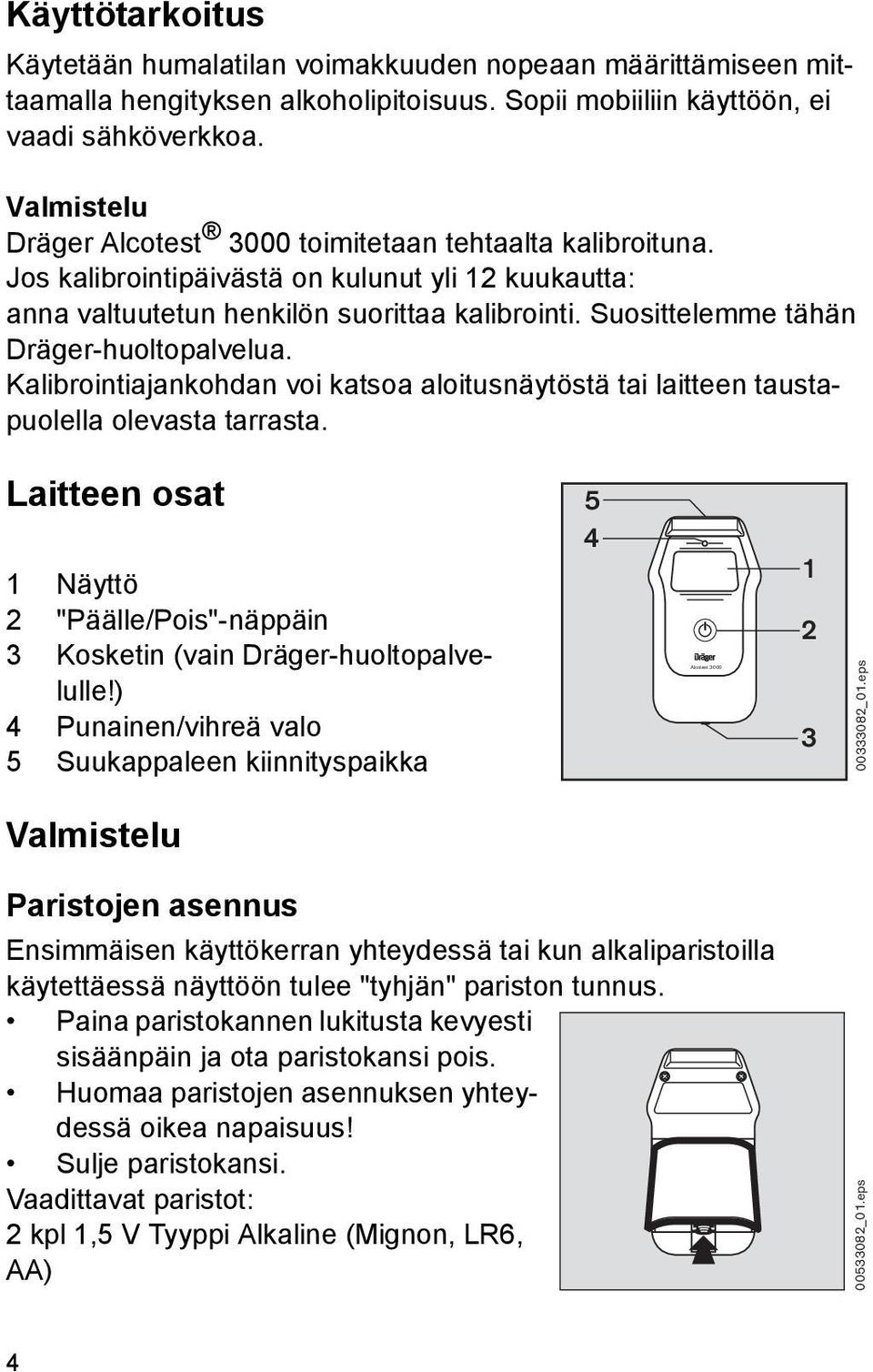 Käyttötarkoitus

Käytetään humalatilan voimakkuuden nopeaan määrittämiseen mittaamalla hengityksen alkoholipitoisuus. Sopii mobiiliin käyttöön, ei vaadi sähköverkkoa.

Valmistelu
Dräger Alcotest® 3000 toimitetaan tehtaalta kalibroituna. Jos kalibrointipäivästä on kulunut yli 12 kuukautta: anna valtuutetun henkilön suorittaa kalibrointi. Suosittelemme tähän Dräger-huoltopalvelua. Kalibrointiajankohdan voi katsoa aloitusnäytöstä tai laitteen taustapuolella olevasta tarrasta.

Laitteen osat

1 Näyttö
2 "Päälle/Pois"-näppäin
3 Kosketin (vain Dräger-huoltopalvelulle!)
4 Punainen/vihreä valo
5 Suukappaleen kiinnityspaikka

5
4
1
2
3
Dräger
Alcotest 3000
00333082_01.eps

Valmistelu

Paristojen asennus

Ensimmäisen käyttökerran yhteydessä tai kun alkaliparistoilla käytettäessä näyttöön tulee "tyhjän" pariston tunnus.
• Paina paristokannen lukitusta kevyesti sisäänpäin ja ota paristokansi pois.
• Huomaa paristojen asennuksen yhteydessä oikea napaisuus!
• Sulje paristokansi.
Vaadittavat paristot:
2 kpl 1,5 V Tyyppi Alkaline (Mignon, LR6, AA)

00533082_01.eps

4